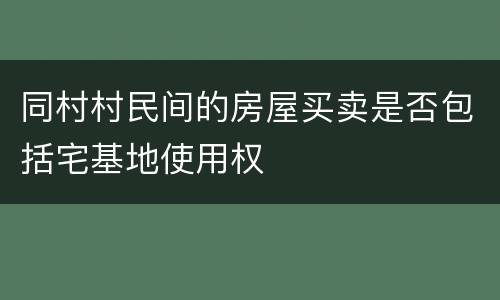 同村村民间的房屋买卖是否包括宅基地使用权